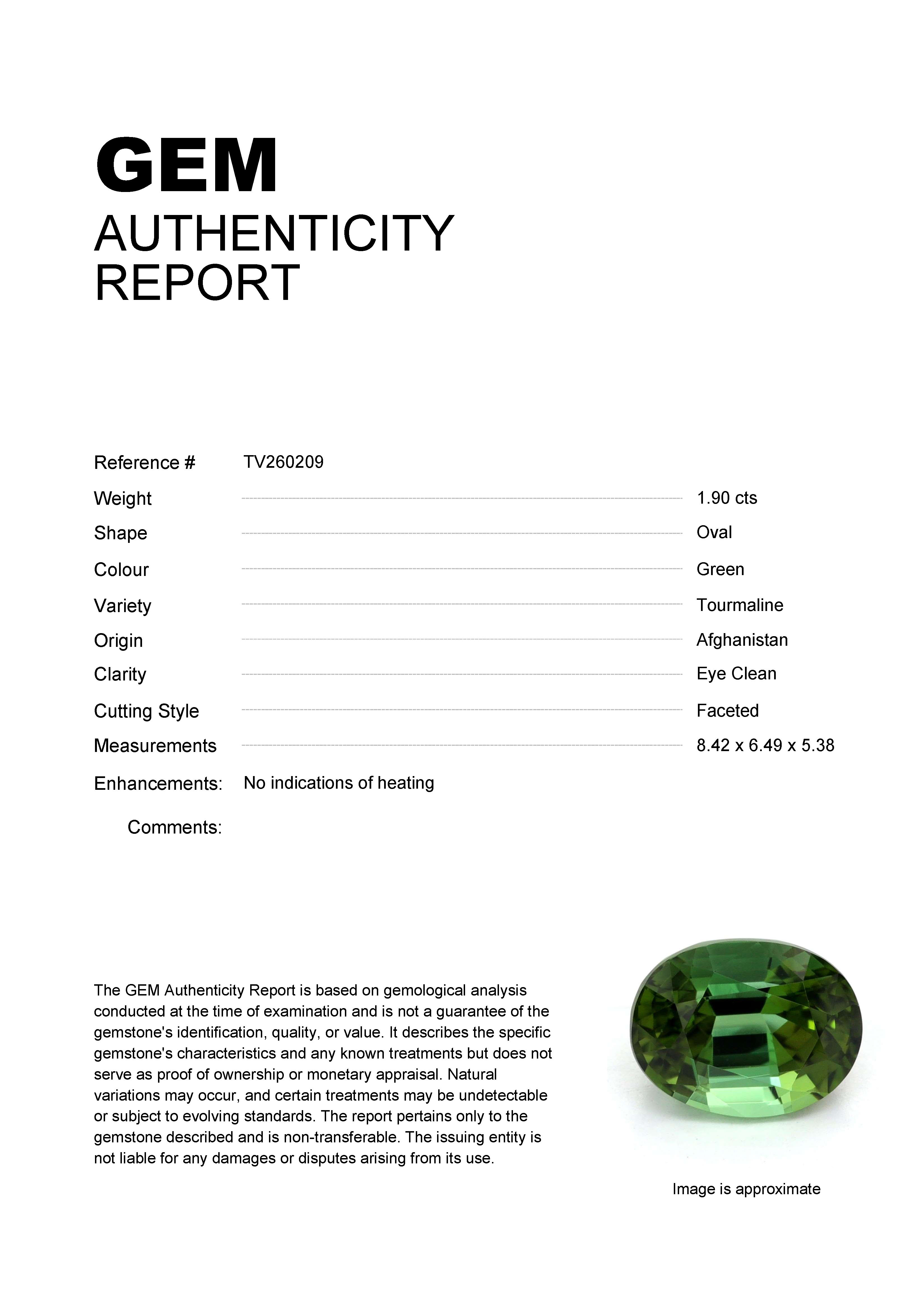 GEM
AUTHENTICITY
REPORT

Reference # TV260209

Weight 1.90 cts
Shape Oval
Colour Green
Variety Tourmaline
Origin Afghanistan
Clarity Eye Clean
Cutting Style Faceted
Measurements 8.42 x 6.49 x 5.38

Enhancements: No indications of heating

Comments:

The GEM Authenticity Report is based on gemological analysis conducted at the time of examination and is not a guarantee of the gemstone's identification, quality, or value. It describes the specific gemstone's characteristics and any known treatments but does not serve as proof of ownership or monetary appraisal. Natural variations may occur, and certain treatments may be undetectable or subject to evolving standards. The report pertains only to the gemstone described and is non-transferable. The issuing entity is not liable for any damages or disputes arising from its use.

Image is approximate